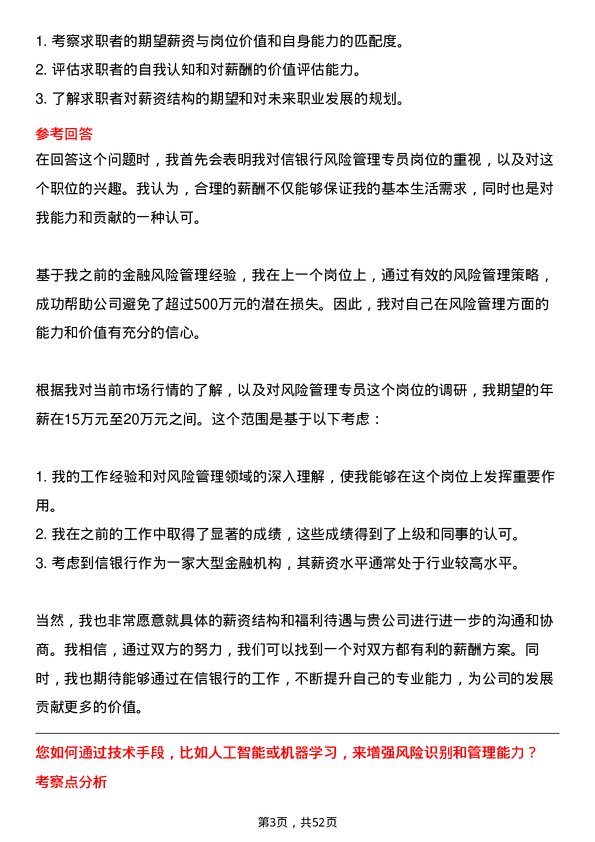 1. 考察求职者的期望薪资与岗位价值和自身能力的匹配度。
2. 评估求职者的自我认知和对薪酬的价值评估能力。
3. 了解求职者对薪资结构的期望和对未来职业发展的规划。

参考回答
在回答这个问题时，我首先会表明我对信银行风险管理专员岗位的重视，以及对这个职位的兴趣。我认为，合理的薪酬不仅能够保证我的基本生活需求，同时也是对我能力和贡献的一种认可。

基于我之前的金融风险管理经验，我在上一个岗位上，通过有效的风险管理策略，成功帮助公司避免了超过500万元的潜在损失。因此，我对自己在风险管理方面的能力和价值有充分的信心。

根据我对当前市场行情的了解，以及对风险管理专员这个岗位的调研，我期望的年薪在15万元至20万元之间。这个范围是基于以下考虑：

1. 我的工作经验和对风险管理领域的深入理解，使我能够在这个岗位上发挥重要作用。
2. 我在之前的工作中取得了显著的成绩，这些成绩得到了上级和同事的认可。
3. 考虑到信银行作为一家大型金融机构，其薪资水平通常处于行业较高水平。

当然，我也非常愿意就具体的薪资结构和福利待遇与贵公司进行进一步的沟通和协商。我相信，通过双方的努力，我们可以找到一个对双方都有利的薪酬方案。同时，我也期待能够通过在信银行的工作，不断提升自己的专业能力，为公司的发展贡献更多的价值。

您如何通过技术手段，比如人工智能或机器学习，来增强风险识别和管理能力？
考察点分析

第3页，共52页